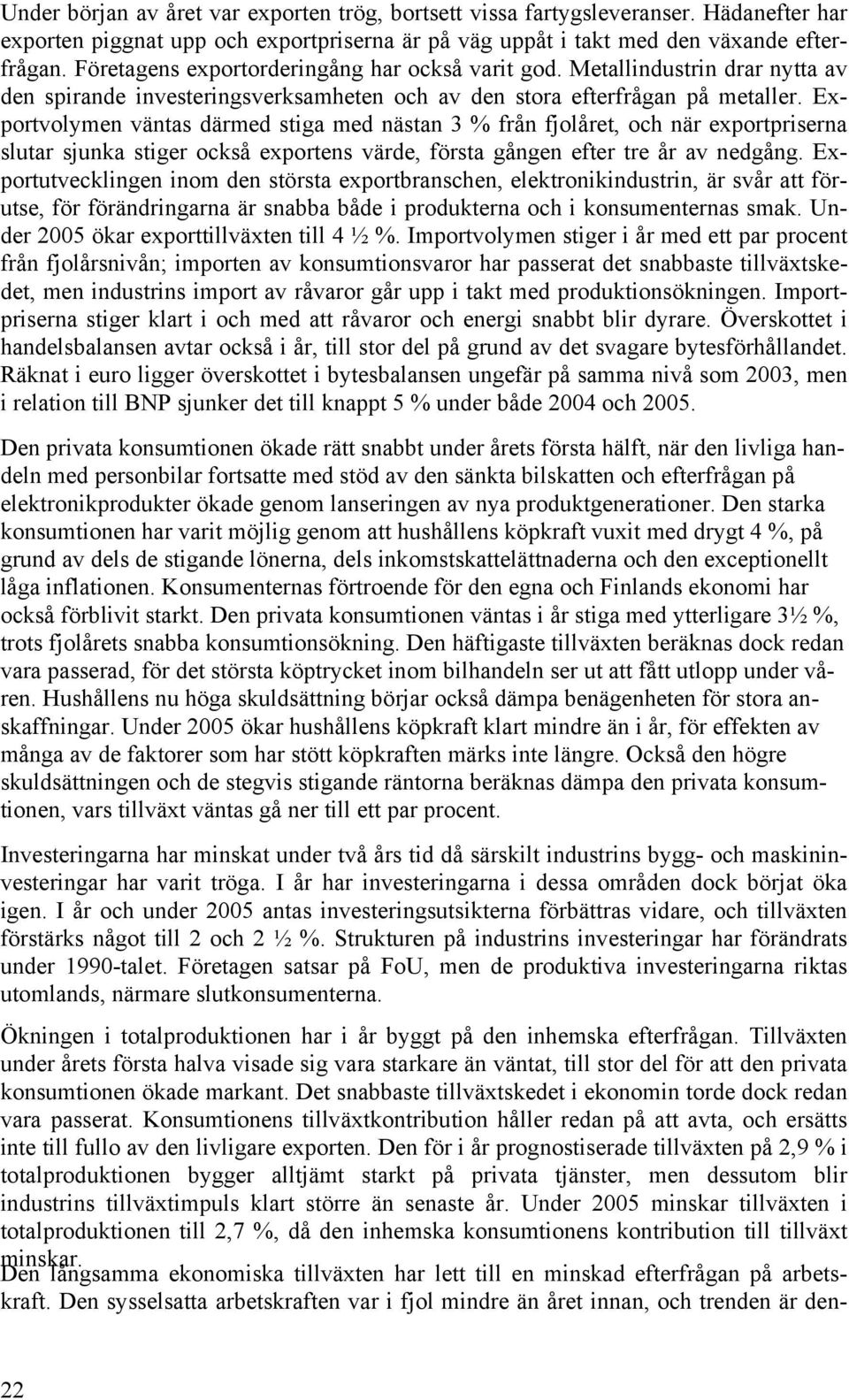 Under början av året var exporten trög, bortsett vissa fartygsleveranser. Hädanefter har exporten piggnat upp och exportpriserna är på väg uppåt i takt med den växande efterfrågan. Företagens exportorderingång har också varit god. Metallindustrin drar nytta av den spirande investeringsverksamheten och av den stora efterfrågan på metaller. Exportvolymen väntas därmed stiga med nästan 3 % från fjolåret, och när exportpriserna slutar sjunka stiger också exportens värde, första gången efter tre år av nedgång. Exportutvecklingen inom den största exportbranschen, elektronikindustrin, är svår att förutse, för förändringarna är snabba både i produkterna och i konsumenternas smak. Under 2005 ökar exporttillväxten till 4 ½ %. Importvolymen stiger i år med ett par procent från fjolårsnivån; importen av konsumtionsvaror har passerat det snabbaste tillväxtskedet, men industrins import av råvaror går upp i takt med produktionsökningen. Importpriserna stiger klart i och med att råvaror och energi snabbt blir dyrare. Överskottet i handelsbalansen avtar också i år, till stor del på grund av det svagare bytesförhållandet. Räknat i euro ligger överskottet i bytesbalansen ungefär på samma nivå som 2003, men i relation till BNP sjunker det till knappt 5 % under både 2004 och 2005.

Den privata konsumtionen ökade rätt snabbt under årets första hälft, när den livliga handeln med personbilar fortsatte med stöd av den sänkta bilskatten och efterfrågan på elektronikprodukter ökade genom lanseringen av nya produktgenerationer. Den starka konsumtionen har varit möjlig genom att hushållens köpkraft vuxit med drygt 4 %, på grund av dels de stigande lönerna, dels inkomstskattelättnaderna och den exceptionellt låga inflationen. Konsumenternas förtroende för den egna och Finlands ekonomi har också förblivit starkt. Den privata konsumtionen väntas i år stiga med ytterligare 3½ %, trots fjolårets snabba konsumtionsökning. Den häftigaste tillväxten beräknas dock redan vara passerad, för det största köptrycket inom bilhandeln ser ut att fått utlopp under våren. Hushållens nu höga skuldsättning börjar också dämpa benägenheten för stora anskaffningar. Under 2005 ökar hushållens köpkraft klart mindre än i år, för effekten av många av de faktorer som har stött köpkraften märks inte längre. Också den högre skuldsättningen och de stegvis stigande räntorna beräknas dämpa den privata konsumtionen, vars tillväxt väntas gå ner till ett par procent.

Investeringarna har minskat under två års tid då särskilt industrins bygg- och maskininvesteringar har varit tröga. I år har investeringarna i dessa områden dock börjat öka igen. I år och under 2005 antas investeringsutsikterna förbättras vidare, och tillväxten förstärks något till 2 och 2 ½ %. Strukturen på industrins investeringar har förändrats under 1990-talet. Företagen satsar på FoU, men de produktiva investeringarna riktas utomlands, närmare slutkonsumenterna.

Ökningen i totalproduktionen har i år byggt på den inhemska efterfrågan. Tillväxten under årets första halva visade sig vara starkare än väntat, till stor del för att den privata konsumtionen ökade markant. Det snabbaste tillväxtskedet i ekonomin torde dock redan vara passerat. Konsumtionens tillväxtkontribution håller redan på att avta, och ersätts inte till fullo av den livligare exporten. Den för i år prognostiserade tillväxten på 2,9 % i totalproduktionen bygger alltjämt starkt på privata tjänster, men dessutom blir industrins tillväxtimpuls klart större än senaste år. Under 2005 minskar tillväxten i totalproduktionen till 2,7 %, då den inhemska konsumtionens kontribution till tillväxt minskar.
Den långsamma ekonomiska tillväxten har lett till en minskad efterfrågan på arbetskraft. Den sysselsatta arbetskraften var i fjol mindre än året innan, och trenden är den-

22